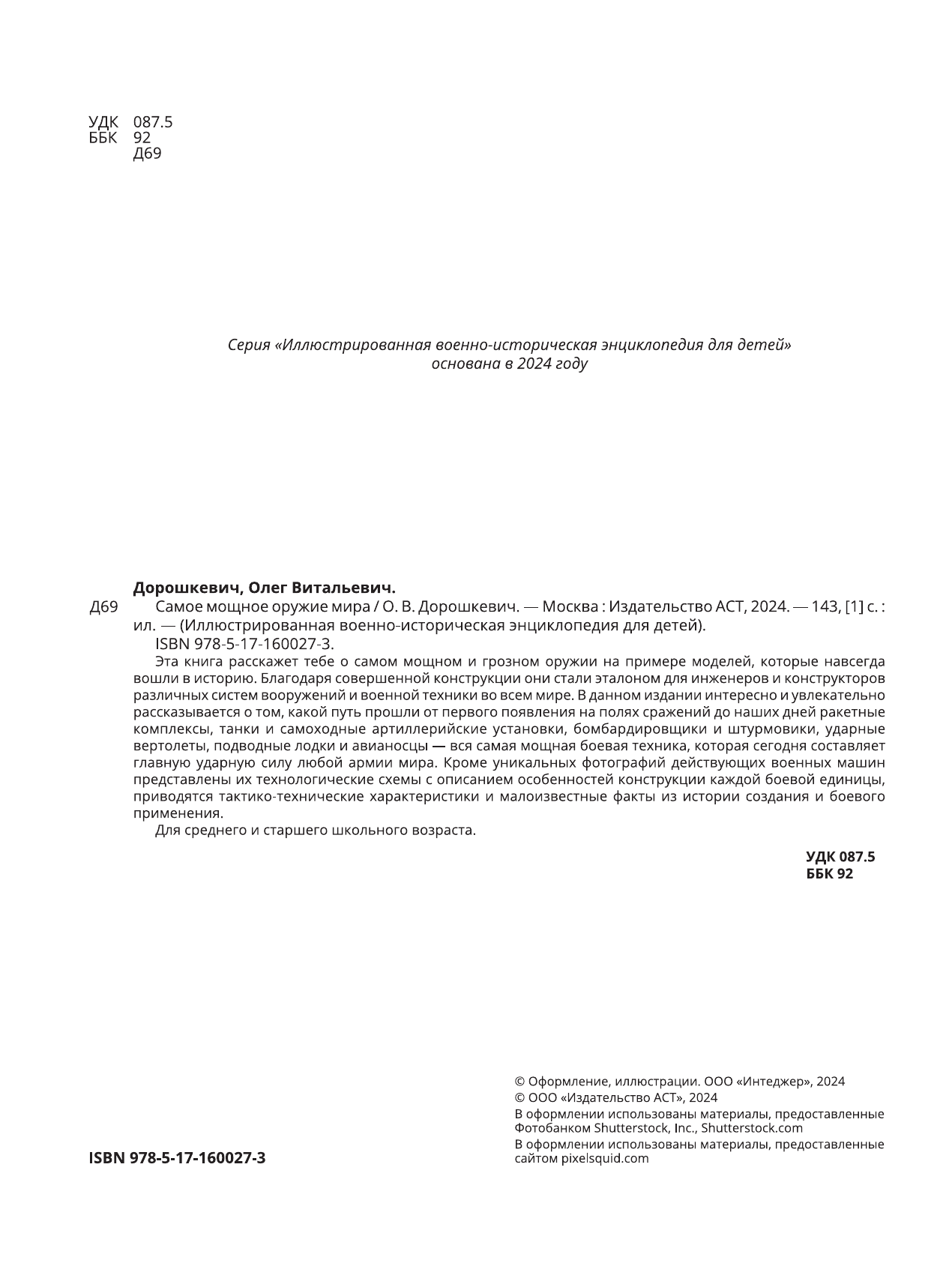 УДК 087.5
ББК 92
Д69

Серия «Иллюстрированная военно-историческая энциклопедия для детей» основана в 2024 году

Дорошкевич, Олег Витальевич.
Д69 Самое мощное оружие мира / О. В. Дорошкевич. — Москва : Издательство АСТ, 2024. — 143, [1] с. : ил. — (Иллюстрированная военно-историческая энциклопедия для детей).
ISBN 978-5-17-160027-3.
Эта книга расскажет тебе о самом мощном и грозном оружии на примере моделей, которые навсегда вошли в историю. Благодаря совершенной конструкции они стали эталоном для инженеров и конструкторов различных систем вооружений и военной техники во всем мире. В данном издании интересно и увлекательно рассказывается о том, какой путь прошли от первого появления на полях сражений до наших дней ракетные комплексы, танки и самоходные артиллерийские установки, бомбардировщики и штурмовики, ударные вертолеты, подводные лодки и авианосцы — вся самая мощная боевая техника, которая сегодня составляет главную ударную силу любой армии мира. Кроме уникальных фотографий действующих военных машин представлены их технологические схемы с описанием особенностей конструкции каждой боевой единицы, приводятся тактико-технические характеристики и малоизвестные факты из истории создания и боевого применения.
Для среднего и старшего школьного возраста.

УДК 087.5
ББК 92

© Оформление, иллюстрации. ООО «Интеджер», 2024
© ООО «Издательство АСТ», 2024
В оформлении использованы материалы, предоставленные Фотобанком Shutterstock, Inc., Shutterstock.com
В оформлении использованы материалы, предоставленные сайтом pixelsquid.com

ISBN 978-5-17-160027-3